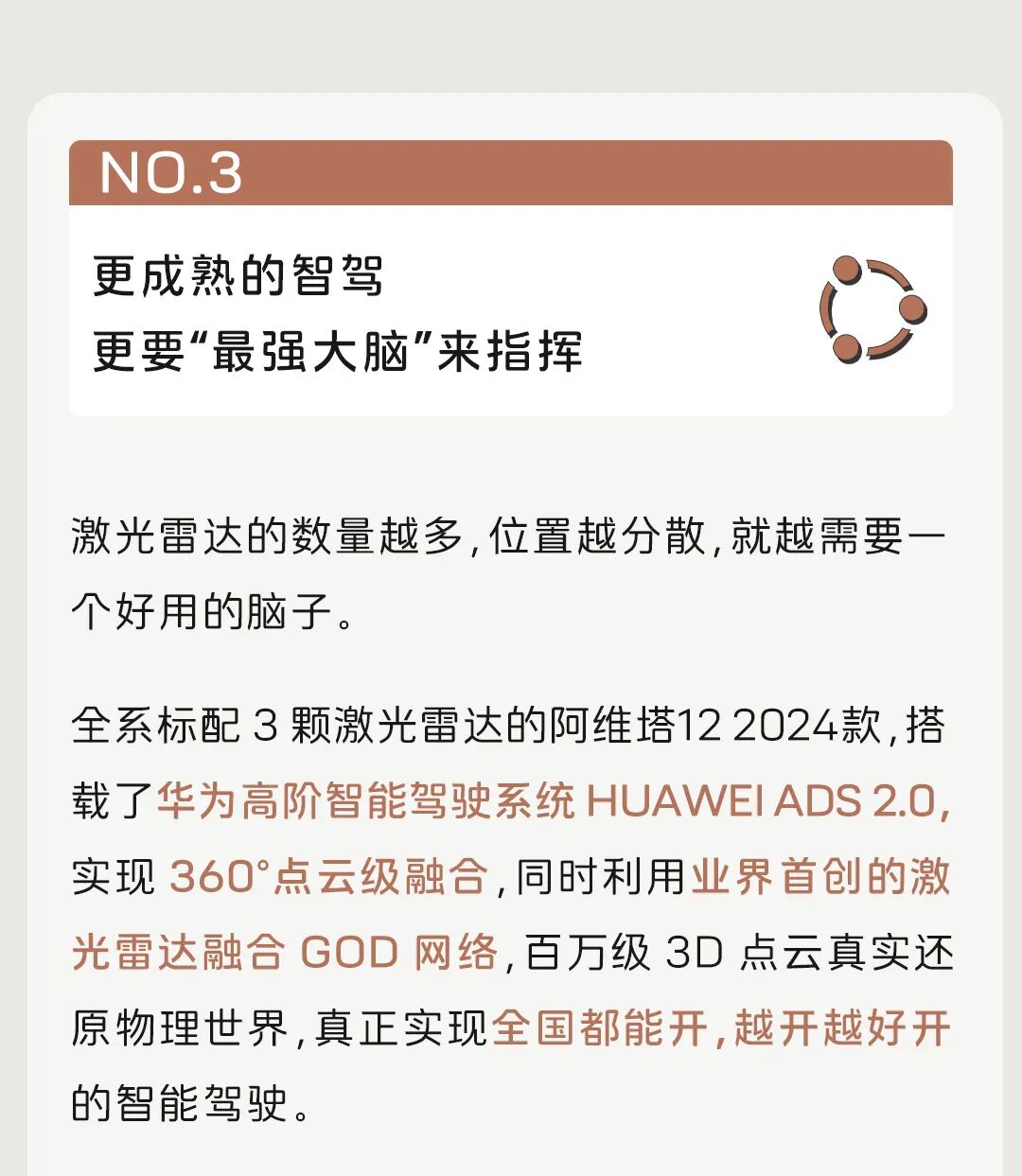 NO.3

更成熟的智驾
更要“最强大脑”来指挥

激光雷达的数量越多，位置越分散，就越需要一个好用的脑子。

全系标配 3 颗激光雷达的阿维塔12 2024款，搭载了华为高阶智能驾驶系统 HUAWEI ADS 2.0，实现 360°点云级融合，同时利用业界首创的激光雷达融合 GOD 网络，百万级 3D 点云真实还原物理世界，真正实现全国都能开，越开越好开的智能驾驶。